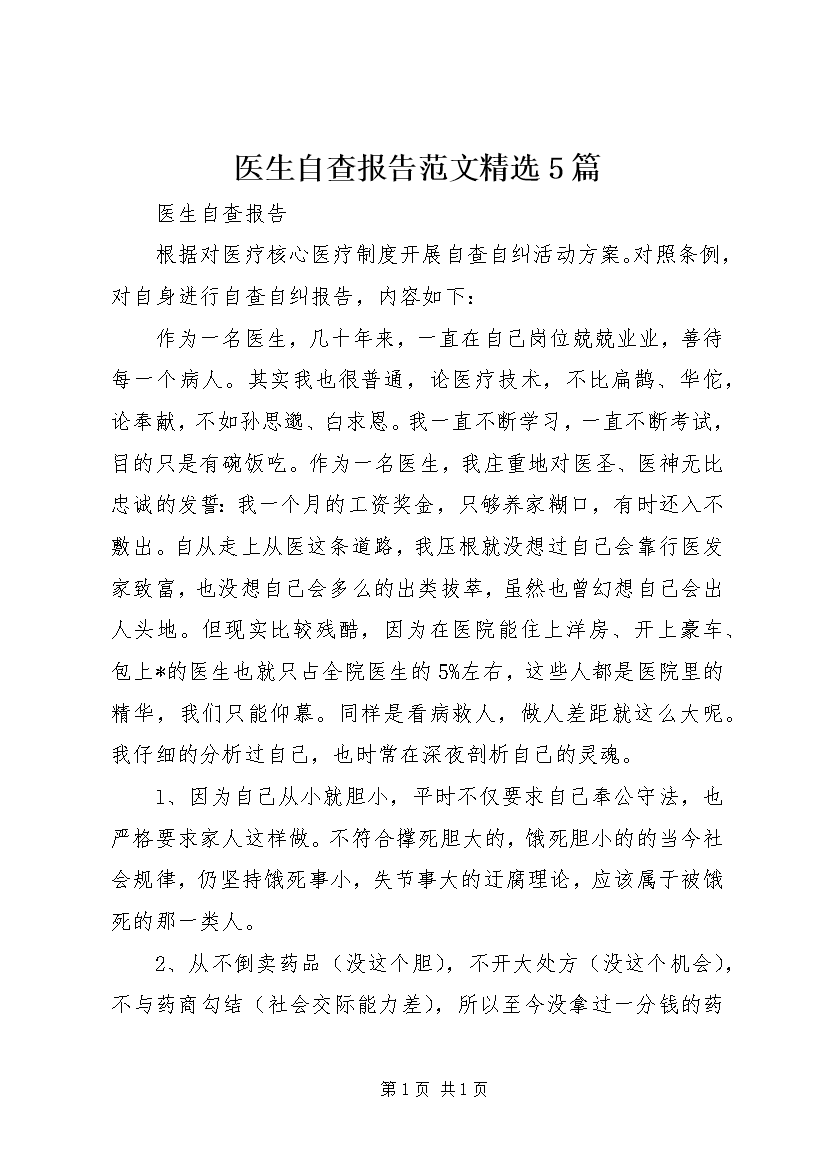 医生自查报告范文精选5篇

医生自查报告

根据对医疗核心医疗制度开展自查自纠活动方案。对照条例，对自身进行自查自纠报告，内容如下：

作为一名医生，几十年来，一直在自己岗位兢兢业业，善待每一个病人。其实我也很普通，论医疗技术，不比扁鹊、华佗，论奉献，不如孙思邈、白求恩。我一直不断学习，一直不断考试，目的只是有碗饭吃。作为一名医生，我庄重地对医圣、医神无比忠诚的发誓：我一个月的工资奖金，只够养家糊口，有时还入不敷出。自从走上从医这条道路，我压根就没想过自己会靠行医发家致富，也没想自己会多么的出类拔萃，虽然也曾幻想自己会出人头地。但现实比较残酷，因为在医院能住上洋房、开上豪车、包上*的医生也就只占全院医生的5%左右，这些人都是医院里的精华，我们只能仰慕。同样是看病救人，做人差距就这么大呢。我仔细的分析过自己，也时常在深夜剖析自己的灵魂。

1、因为自己从小就胆小，平时不仅要求自己奉公守法，也严格要求家人这样做。不符合撑死胆大的，饿死胆小的的当今社会规律，仍坚持饿死事小，失节事大的迂腐理论，应该属于被饿死的那一类人。

2、从不倒卖药品（没这个胆），不开大处方（没这个机会），不与药商勾结（社会交际能力差），所以至今没拿过一分钱的药

第1页 共1页